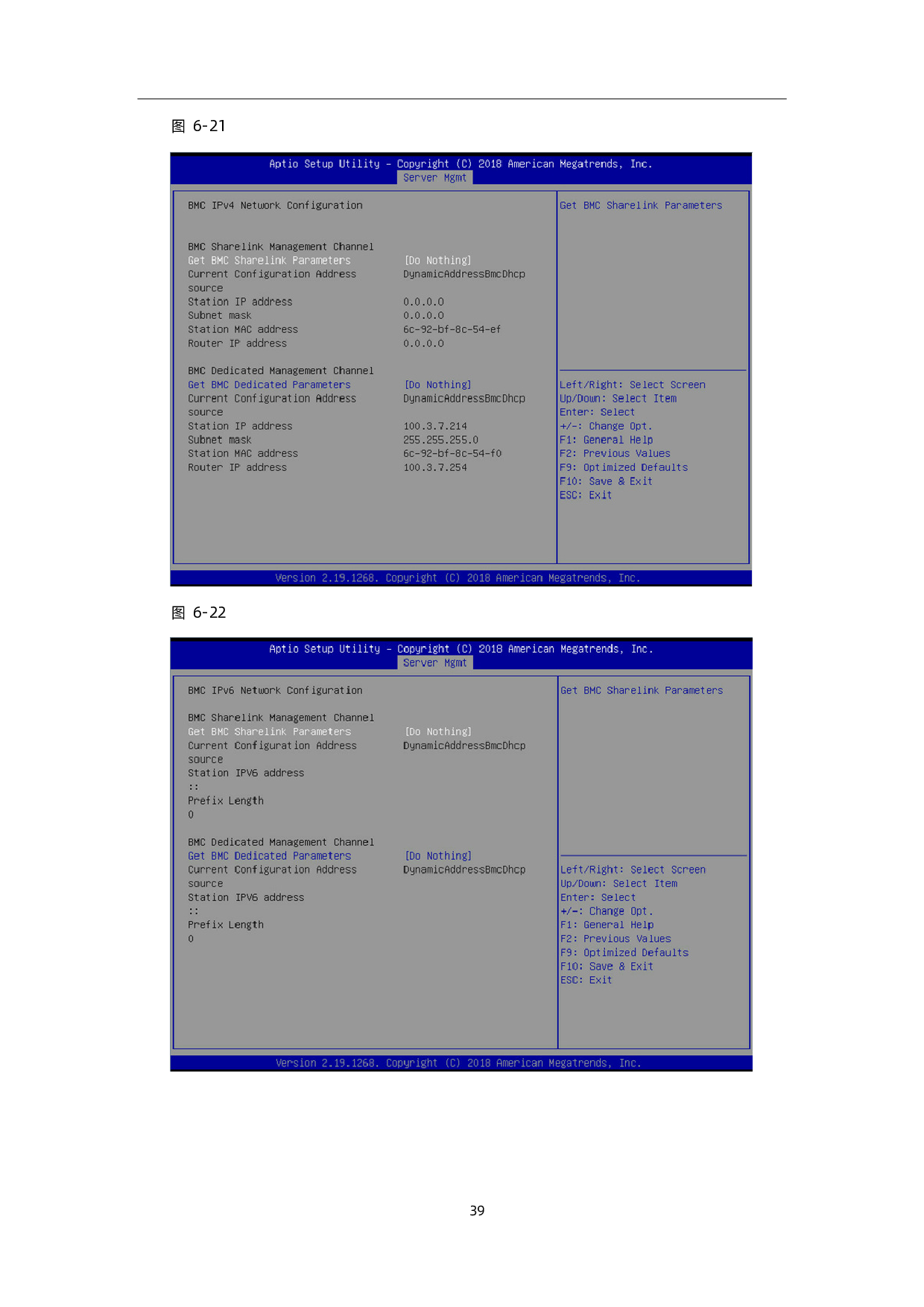 图 6-21

Aptio Setup Utility - Copyright (C) 2018 American Megatrends, Inc.
Server Mgmt

BMC IPv4 Network Configuration

BMC Sharelink Management Channel
Get BMC Sharelink Parameters [Do Nothing]
Current Configuration Address source DynamicAddressBmcDhcp
Station IP address 0.0.0.0
Subnet mask 0.0.0.0
Station MAC address 6c-92-bf-8c-54-ef
Router IP address 0.0.0.0

BMC Dedicated Management Channel
Get BMC Dedicated Parameters [Do Nothing]
Current Configuration Address source DynamicAddressBmcDhcp
Station IP address 100.3.7.214
Subnet mask 255.255.255.0
Station MAC address 6c-92-bf-8c-54-f0
Router IP address 100.3.7.254

Get BMC Sharelink Parameters

Left/Right: Select Screen
Up/Down: Select Item
Enter: Select
+/-: Change Opt.
F1: General Help
F2: Previous Values
F9: Optimized Defaults
F10: Save & Exit
ESC: Exit

Version 2.19.1268. Copyright (C) 2018 American Megatrends, Inc.

图 6-22

Aptio Setup Utility - Copyright (C) 2018 American Megatrends, Inc.
Server Mgmt

BMC IPv6 Network Configuration

BMC Sharelink Management Channel
Get BMC Sharelink Parameters [Do Nothing]
Current Configuration Address source DynamicAddressBmcDhcp
Station IPV6 address
::
Prefix Length
0

BMC Dedicated Management Channel
Get BMC Dedicated Parameters [Do Nothing]
Current Configuration Address source DynamicAddressBmcDhcp
Station IPV6 address
::
Prefix Length
0

Get BMC Sharelink Parameters

Left/Right: Select Screen
Up/Down: Select Item
Enter: Select
+/-: Change Opt.
F1: General Help
F2: Previous Values
F9: Optimized Defaults
F10: Save & Exit
ESC: Exit

Version 2.19.1268. Copyright (C) 2018 American Megatrends, Inc.

39